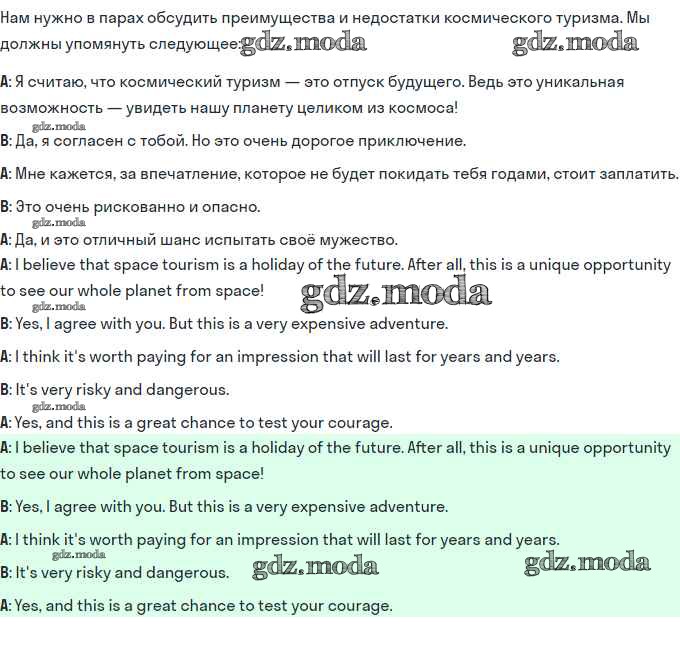 Нам нужно в парах обсудить преимущества и недостатки космического туризма. Мы должны упомянуть следующее: gdz.moda gdz.moda

A: Я считаю, что космический туризм — это отпуск будущего. Ведь это уникальная возможность — увидеть нашу планету целиком из космоса!

gdz.moda
B: Да, я согласен с тобой. Но это очень дорогое приключение.

A: Мне кажется, за впечатление, которое не будет покидать тебя годами, стоит заплатить.

B: Это очень рискованно и опасно.

gdz.moda
A: Да, и это отличный шанс испытать своё мужество.

A: I believe that space tourism is a holiday of the future. After all, this is a unique opportunity to see our whole planet from space! gdz.moda

gdz.moda
B: Yes, I agree with you. But this is a very expensive adventure.

A: I think it's worth paying for an impression that will last for years and years.

B: It's very risky and dangerous.

gdz.moda
A: Yes, and this is a great chance to test your courage.

A: I believe that space tourism is a holiday of the future. After all, this is a unique opportunity to see our whole planet from space!

B: Yes, I agree with you. But this is a very expensive adventure.

A: I think it's worth paying for an impression that will last for years and years.

gdz.moda
B: It's very risky and dangerous. gdz.moda gdz.moda

A: Yes, and this is a great chance to test your courage.